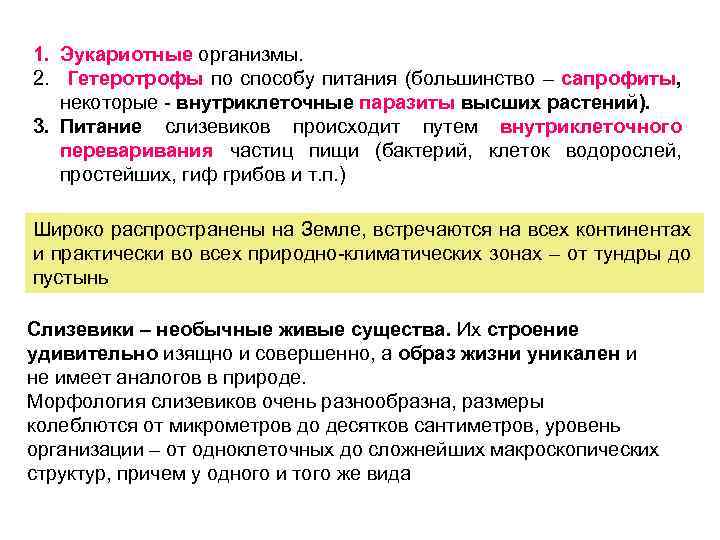 1. Эукариотные организмы.
2. Гетеротрофы по способу питания (большинство – сапрофиты, некоторые - внутриклеточные паразиты высших растений).
3. Питание слизевиков происходит путем внутриклеточного переваривания частиц пищи (бактерий, клеток водорослей, простейших, гиф грибов и т.п.)

Широко распространены на Земле, встречаются на всех континентах и практически во всех природно-климатических зонах – от тундры до пустынь

Слизевики – необычные живые существа. Их строение удивительно изящно и совершенно, а образ жизни уникален и не имеет аналогов в природе.
Морфология слизевиков очень разнообразна, размеры колеблются от микрометров до десятков сантиметров, уровень организации – от одноклеточных до сложнейших макроскопических структур, причем у одного и того же вида